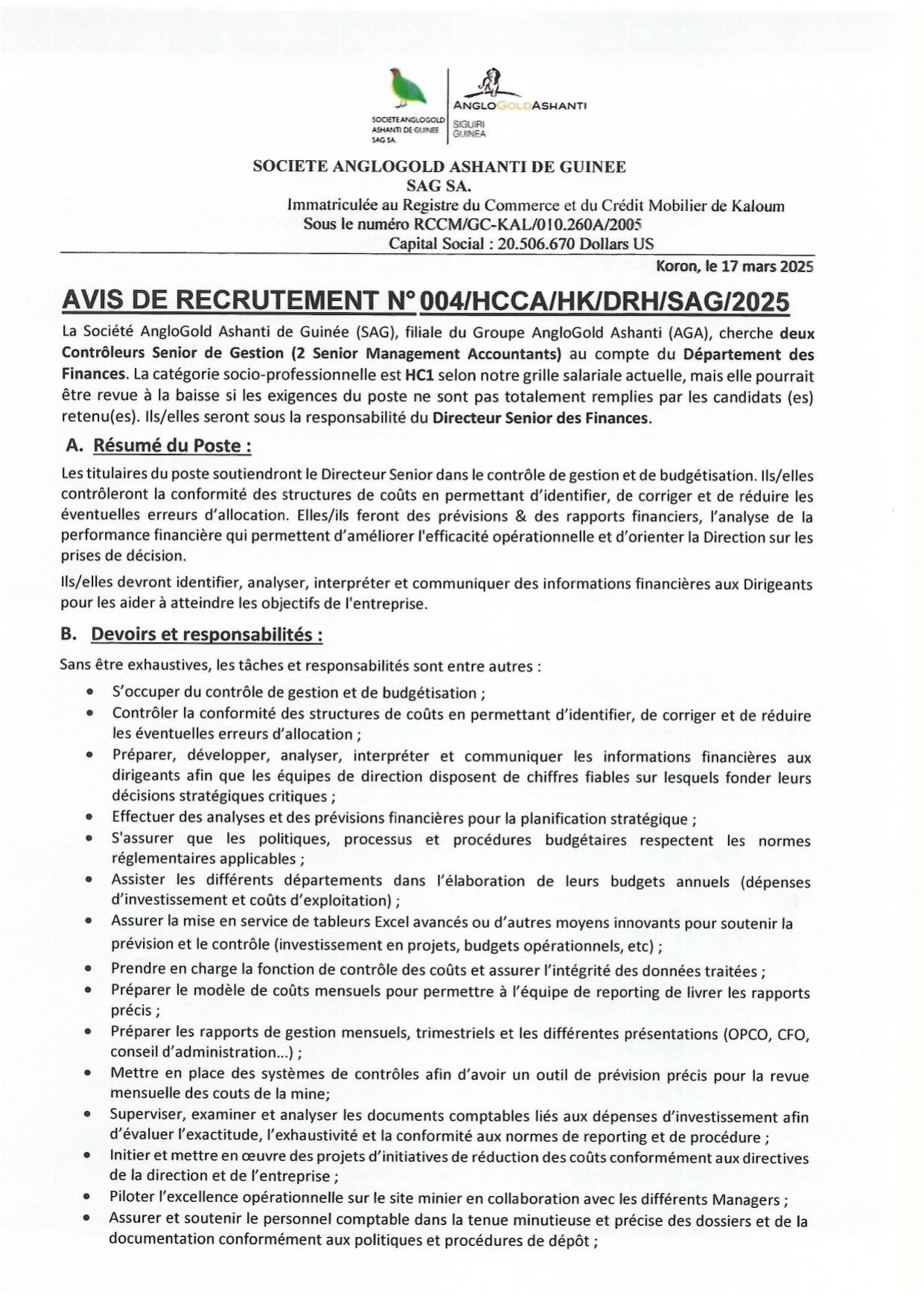 SOCIETE ANGLOGOLD ASHANTI DE GUINEE SAG SA.

ANGLOGOLDASHANTI
SIGUIRI GUINEA

SOCIETE ANGLOGOLD ASHANTI DE GUINEE
SAG SA.
Immatriculée au Registre du Commerce et du Crédit Mobilier de Kaloum
Sous le numéro RCCM/GC-KAL/010.260A/2005
Capital Social : 20.506.670 Dollars US

Koron, le 17 mars 2025

AVIS DE RECRUTEMENT N° 004/HCCA/HK/DRH/SAG/2025

La Société AngloGold Ashanti de Guinée (SAG), filiale du Groupe AngloGold Ashanti (AGA), cherche deux Contrôleurs Senior de Gestion (2 Senior Management Accountants) au compte du Département des Finances. La catégorie socio-professionnelle est HC1 selon notre grille salariale actuelle, mais elle pourrait être revue à la baisse si les exigences du poste ne sont pas totalement remplies par les candidats (es) retenu(es). Ils/elles seront sous la responsabilité du Directeur Senior des Finances.

A. Résumé du Poste :

Les titulaires du poste soutiendront le Directeur Senior dans le contrôle de gestion et de budgétisation. Ils/elles contrôleront la conformité des structures de coûts en permettant d'identifier, de corriger et de réduire les éventuelles erreurs d'allocation. Elles/ils feront des prévisions & des rapports financiers, l'analyse de la performance financière qui permettent d'améliorer l'efficacité opérationnelle et d'orienter la Direction sur les prises de décision.

Ils/elles devront identifier, analyser, interpréter et communiquer des informations financières aux Dirigeants pour les aider à atteindre les objectifs de l'entreprise.

B. Devoirs et responsabilités :

Sans être exhaustives, les tâches et responsabilités sont entre autres :

• S'occuper du contrôle de gestion et de budgétisation ;
• Contrôler la conformité des structures de coûts en permettant d'identifier, de corriger et de réduire les éventuelles erreurs d'allocation ;
• Préparer, développer, analyser, interpréter et communiquer les informations financières aux dirigeants afin que les équipes de direction disposent de chiffres fiables sur lesquels fonder leurs décisions stratégiques critiques ;
• Effectuer des analyses et des prévisions financières pour la planification stratégique ;
• S'assurer que les politiques, processus et procédures budgétaires respectent les normes réglementaires applicables ;
• Assister les différents départements dans l'élaboration de leurs budgets annuels (dépenses d'investissement et coûts d'exploitation) ;
• Assurer la mise en service de tableurs Excel avancés ou d'autres moyens innovants pour soutenir la prévision et le contrôle (investissement en projets, budgets opérationnels, etc) ;
• Prendre en charge la fonction de contrôle des coûts et assurer l'intégrité des données traitées ;
• Préparer le modèle de coûts mensuels pour permettre à l'équipe de reporting de livrer les rapports précis ;
• Préparer les rapports de gestion mensuels, trimestriels et les différentes présentations (OPCO, CFO, conseil d'administration...) ;
• Mettre en place des systèmes de contrôles afin d'avoir un outil de prévision précis pour la revue mensuelle des couts de la mine;
• Superviser, examiner et analyser les documents comptables liés aux dépenses d'investissement afin d'évaluer l'exactitude, l'exhaustivité et la conformité aux normes de reporting et de procédure ;
• Initier et mettre en œuvre des projets d'initiatives de réduction des coûts conformément aux directives de la direction et de l'entreprise ;
• Piloter l'excellence opérationnelle sur le site minier en collaboration avec les différents Managers ;
• Assurer et soutenir le personnel comptable dans la tenue minutieuse et précise des dossiers et de la documentation conformément aux politiques et procédures de dépôt ;